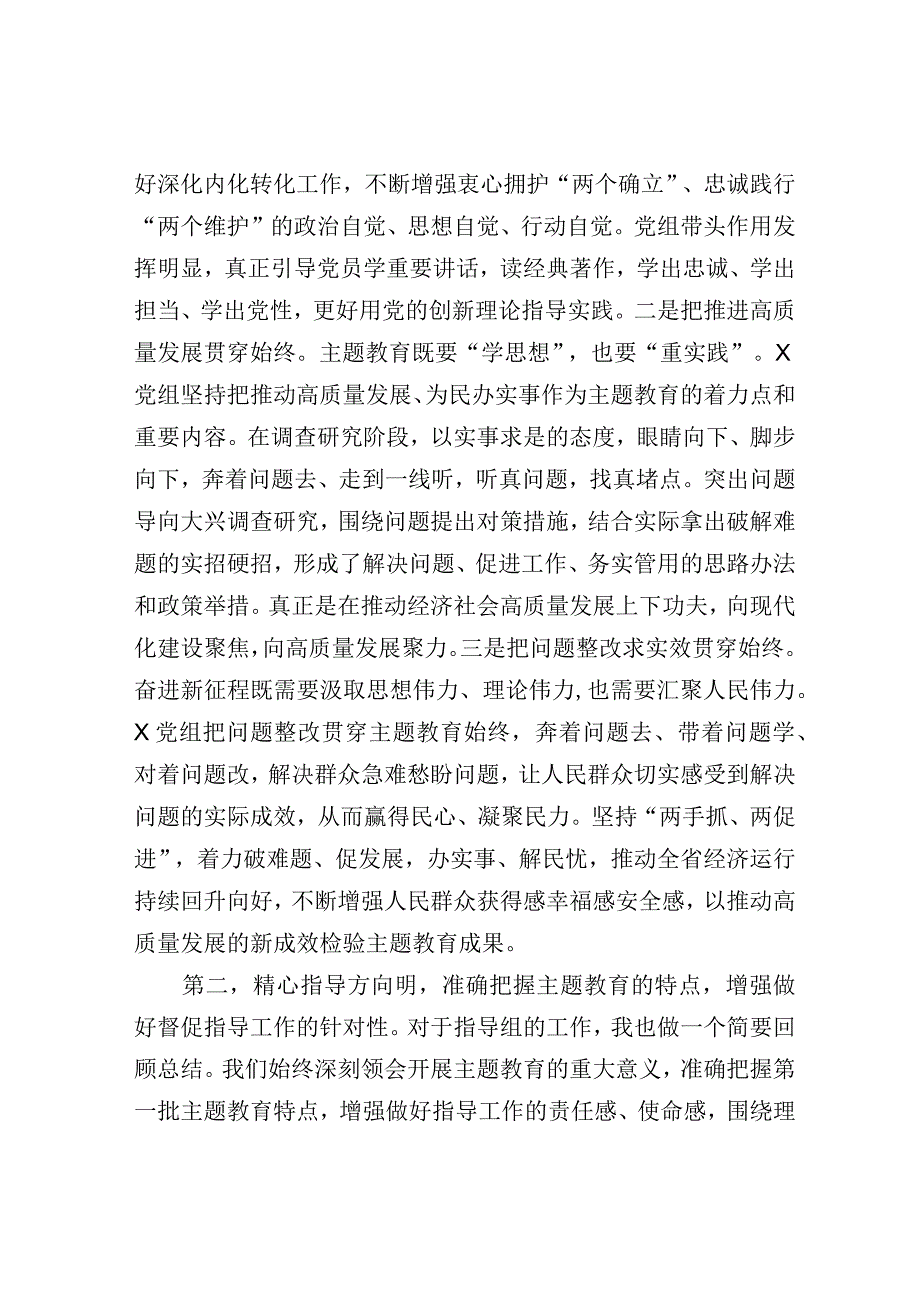 好深化内化转化工作，不断增强衷心拥护“两个确立”、忠诚践行“两个维护”的政治自觉、思想自觉、行动自觉。党组带头作用发挥明显，真正引导党员学重要讲话，读经典著作，学出忠诚、学出担当、学出党性，更好用党的创新理论指导实践。二是把推进高质量发展贯穿始终。主题教育既要“学思想”，也要“重实践”。X党组坚持把推动高质量发展、为民办实事作为主题教育的着力点和重要内容。在调查研究阶段，以实事求是的态度，眼睛向下、脚步向下，奔着问题去、走到一线听，听真问题，找真堵点。突出问题导向大兴调查研究，围绕问题提出对策措施，结合实际拿出破解难题的实招硬招，形成了解决问题、促进工作、务实管用的思路办法和政策举措。真正是在推动经济社会高质量发展上下功夫，向现代化建设聚焦，向高质量发展聚力。三是把问题整改求实效贯穿始终。奋进新征程既需要汲取思想伟力、理论伟力，也需要汇聚人民伟力。X党组把问题整改贯穿主题教育始终，奔着问题去、带着问题学、对着问题改，解决群众急难愁盼问题，让人民群众切实感受到解决问题的实际成效，从而赢得民心、凝聚民力。坚持“两手抓、两促进”，着力破难题、促发展，办实事、解民忧，推动全省经济运行持续回升向好，不断增强人民群众获得感幸福感安全感，以推动高质量发展的新成效检验主题教育成果。

第二，精心指导方向明，准确把握主题教育的特点，增强做好督促指导工作的针对性。对于指导组的工作，我也做一个简要回顾总结。我们始终深刻领会开展主题教育的重大意义，准确把握第一批主题教育特点，增强做好指导工作的责任感、使命感，围绕理